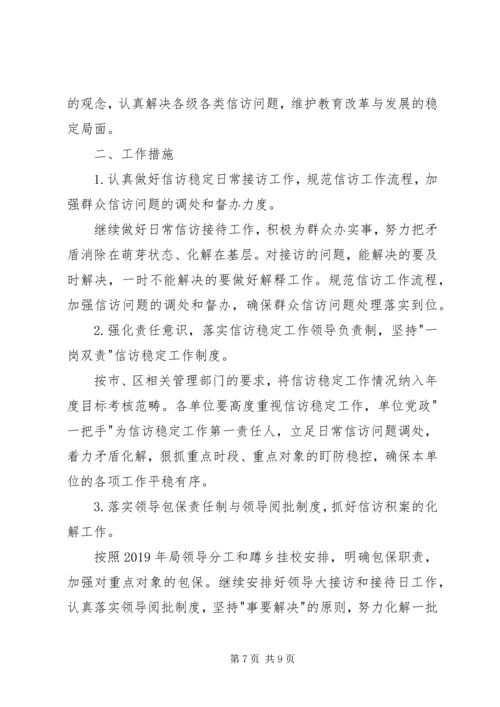 的观念，认真解决各级各类信访问题，维护教育改革与发展的稳定局面。

二、工作措施

1.认真做好信访稳定日常接访工作，规范信访工作流程，加强群众信访问题的调处和督办力度。

继续做好日常信访接待工作，积极为群众办实事，努力把矛盾消除在萌芽状态、化解在基层。对接访的问题，能解决的要及时解决，一时不能解决的要做好解释工作。规范信访工作流程，加强信访问题的调处和督办，确保群众信访问题处理落实到位。

2.强化责任意识，落实信访稳定工作领导负责制，坚持"一岗双责"信访稳定工作制度。

按市、区相关管理部门的要求，将信访稳定工作情况纳入年度目标考核范畴。各单位要高度重视信访稳定工作，单位党政"一把手"为信访稳定工作第一责任人，立足日常信访问题调处，着力矛盾化解，狠抓重点时段、重点对象的盯防稳控，确保本单位的各项工作平稳有序。

3.落实领导包保责任制与领导阅批制度，抓好信访积案的化解工作。

按照2019年局领导分工和蹲乡挂校安排，明确包保职责，加强对重点对象的包保。继续安排好领导大接访和接待日工作，认真落实领导阅批制度，坚持"事要解决"的原则，努力化解一批

第7页 共9页